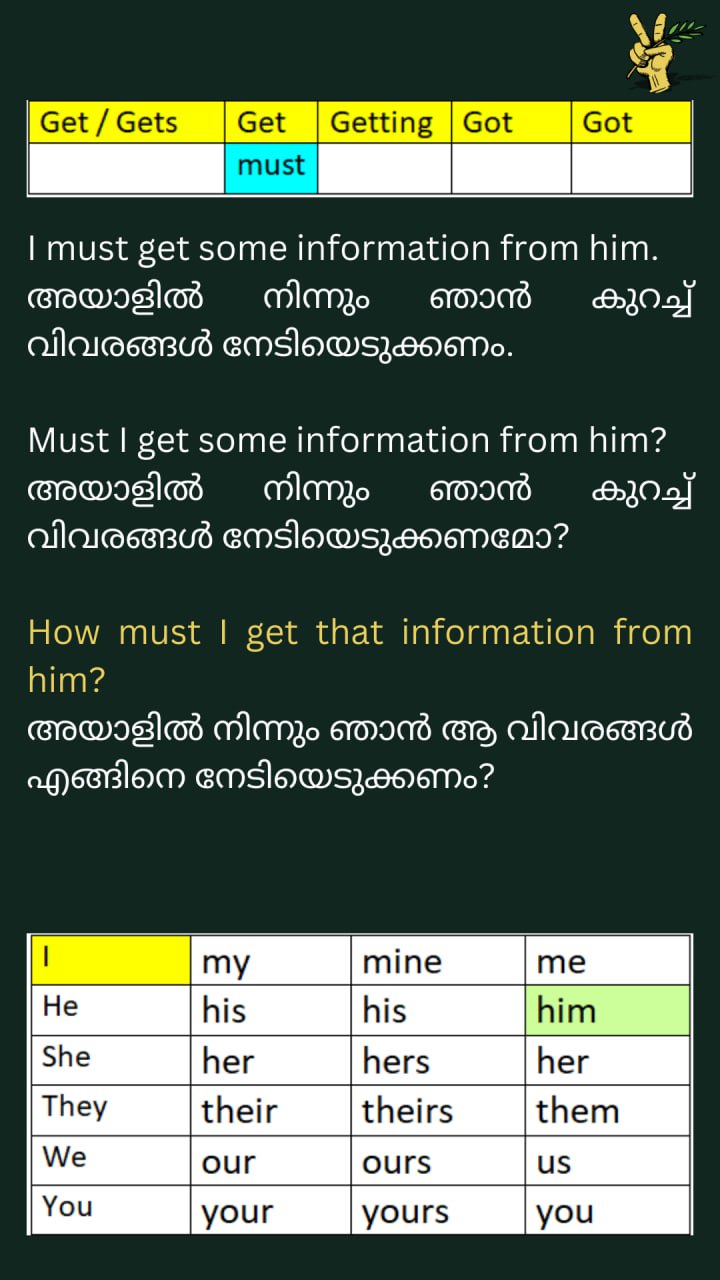 | Get / Gets | Get | Getting | Got | Got |
|---|---|---|---|---|
|  | must |  |  |  |

I must get some information from him. അയാളിൽ നിന്നും ഞാൻ കുറച്ച് വിവരങ്ങൾ നേടിയെടുക്കണം.

Must I get some information from him? അയാളിൽ നിന്നും ഞാൻ കുറച്ച് വിവരങ്ങൾ നേടിയെടുക്കണമോ?

How must I get that information from him?
അയാളിൽ നിന്നും ഞാൻ ആ വിവരങ്ങൾ എങ്ങിനെ നേടിയെടുക്കണം?

| I | my | mine | me |
|---|---|---|---|
| He | his | his | him |
| She | her | hers | her |
| They | their | theirs | them |
| We | our | ours | us |
| You | your | yours | you |